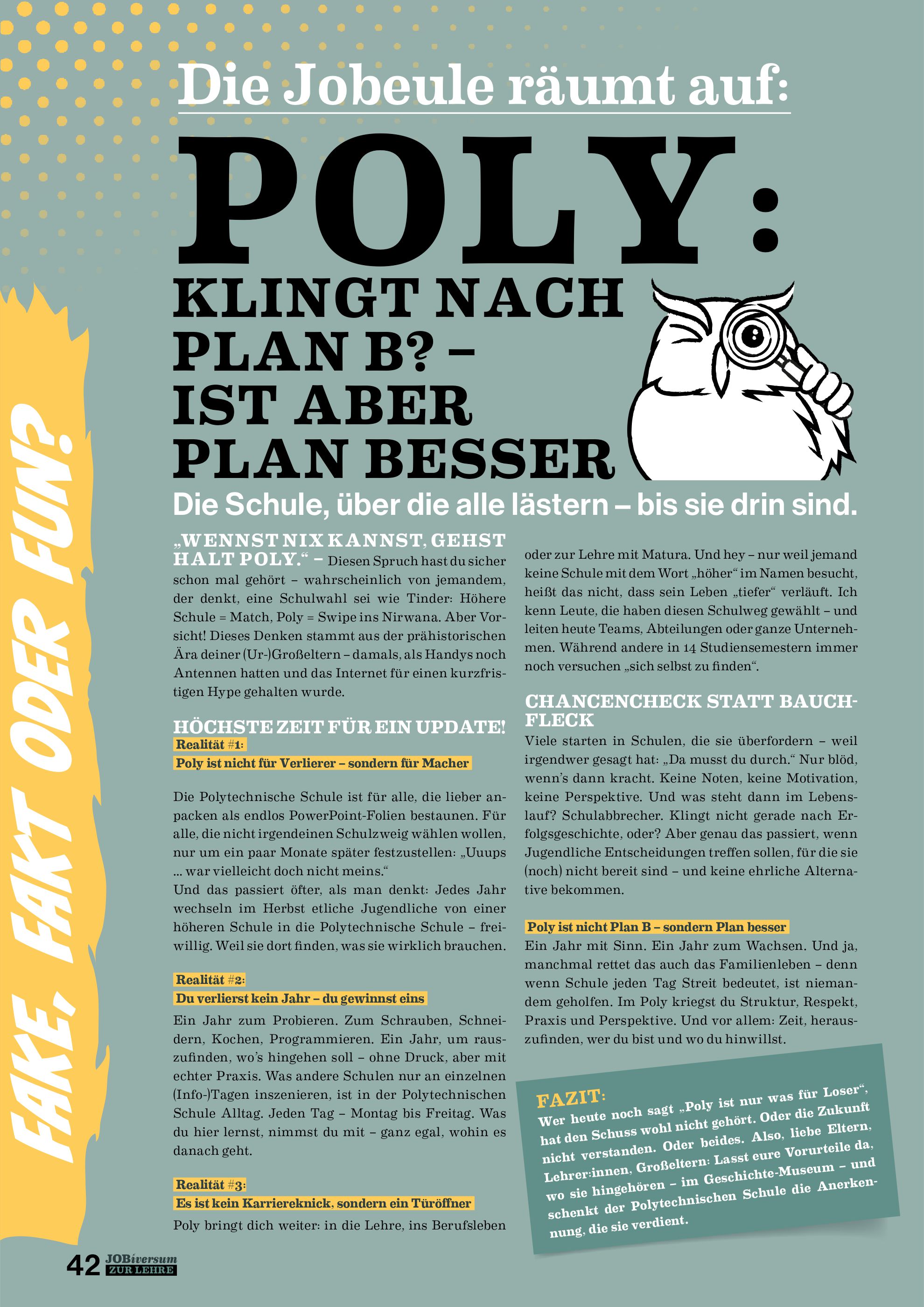 FAKE, FAKT ODER FUN?

Die Jobeule räumt auf:

POLY:

KLINGT NACH PLAN B? – IST ABER PLAN BESSER

Die Schule, über die alle lästern – bis sie drin sind.

„WENNST NIX KANNST, GEHST HALT POLY.“ – Diesen Spruch hast du sicher schon mal gehört – wahrscheinlich von jemandem, der denkt, eine Schulwahl sei wie Tinder: Höhere Schule = Match, Poly = Swipe ins Nirwana. Aber Vorsicht! Dieses Denken stammt aus der prähistorischen Ära deiner (Ur-)Großeltern – damals, als Handys noch Antennen hatten und das Internet für einen kurzfristigen Hype gehalten wurde.

HÖCHSTE ZEIT FÜR EIN UPDATE!

Realität #1:
Poly ist nicht für Verlierer – sondern für Macher

Die Polytechnische Schule ist für alle, die lieber anpacken als endlos PowerPoint-Folien bestaunen. Für alle, die nicht irgendeinen Schulzweig wählen wollen, nur um ein paar Monate später festzustellen: „Uuups ... war vielleicht doch nicht meins.“
Und das passiert öfter, als man denkt: Jedes Jahr wechseln im Herbst etliche Jugendliche von einer höheren Schule in die Polytechnische Schule – freiwillig. Weil sie dort finden, was sie wirklich brauchen.

Realität #2:
Du verlierst kein Jahr – du gewinnst eins

Ein Jahr zum Probieren. Zum Schrauben, Schneidern, Kochen, Programmieren. Ein Jahr, um rauszufinden, wo’s hingehen soll – ohne Druck, aber mit echter Praxis. Was andere Schulen nur an einzelnen (Info-)Tagen inszenieren, ist in der Polytechnischen Schule Alltag. Jeden Tag – Montag bis Freitag. Was du hier lernst, nimmst du mit – ganz egal, wohin es danach geht.

Realität #3:
Es ist kein Karriereknick, sondern ein Türöffner

Poly bringt dich weiter: in die Lehre, ins Berufsleben oder zur Lehre mit Matura. Und hey – nur weil jemand keine Schule mit dem Wort „höher“ im Namen besucht, heißt das nicht, dass sein Leben „tiefer“ verläuft. Ich kenn Leute, die haben diesen Schulweg gewählt – und leiten heute Teams, Abteilungen oder ganze Unternehmen. Während andere in 14 Studiensemestern immer noch versuchen „sich selbst zu finden“.

CHANCENCHECK STATT BAUCHFLECK

Viele starten in Schulen, die sie überfordern – weil irgendwer gesagt hat: „Da musst du durch.“ Nur blöd, wenn’s dann kracht. Keine Noten, keine Motivation, keine Perspektive. Und was steht dann im Lebenslauf? Schulabbrecher. Klingt nicht gerade nach Erfolgsgeschichte, oder? Aber genau das passiert, wenn Jugendliche Entscheidungen treffen sollen, für die sie (noch) nicht bereit sind – und keine ehrliche Alternative bekommen.

Poly ist nicht Plan B – sondern Plan besser

Ein Jahr mit Sinn. Ein Jahr zum Wachsen. Und ja, manchmal rettet das auch das Familienleben – denn wenn Schule jeden Tag Streit bedeutet, ist niemandem geholfen. Im Poly kriegst du Struktur, Respekt, Praxis und Perspektive. Und vor allem: Zeit, herauszufinden, wer du bist und wo du hinwillst.

FAZIT:
Wer heute noch sagt „Poly ist nur was für Loser“, hat den Schuss wohl nicht gehört. Oder die Zukunft nicht verstanden. Oder beides. Also, liebe Eltern, Lehrer:innen, Großeltern: Lasst eure Vorurteile da, wo sie hingehören – im Geschichte-Museum – und schenkt der Polytechnischen Schule die Anerkennung, die sie verdient.

42 JOBiversum ZUR LEHRE